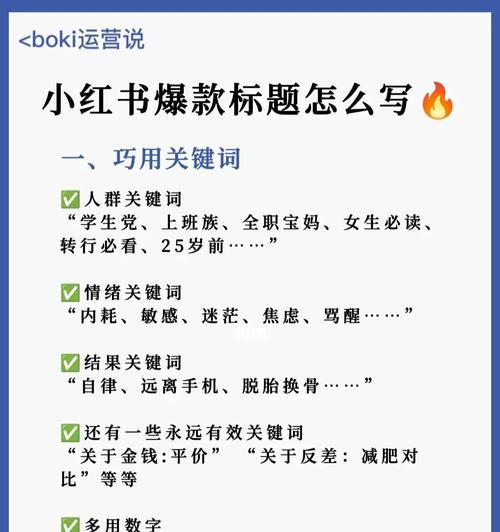 <boki运营说

小红书爆款标题怎么写🔥

一、巧用关键词

✅人群关键词
“学生党、上班族、全职宝妈、女生必读、转行必看、25岁前……”

✅情绪关键词
“内耗、敏感、迷茫、焦虑、骂醒……”

✅结果关键词
“自律、远离手机、脱胎换骨……”

✅还有一些永远有效关键词
“关于金钱:平价” “关于反差：减肥对比”等等

✅多用数字